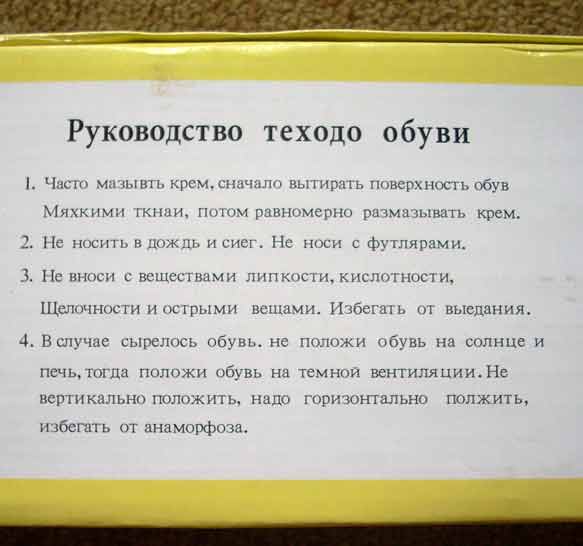 Руководство теходо обуви

1. Часто мазывть крем, сначало вытирать поверхность обув Мяхкими ткнаи, потом равномерно размазывать крем.

2. Не носить в дождь и сиег. Не носи с футлярами.

3. Не вноси с веществами липкости, кислотности, Щелочности и острыми вещами. Избегать от выедания.

4. В случае сырелось обувь. не положи обувь на солнце и печь, тогда положи обувь на темной вентиляции. Не вертикально положить, надо горизонтально полжить, избегать от анаморфоза.